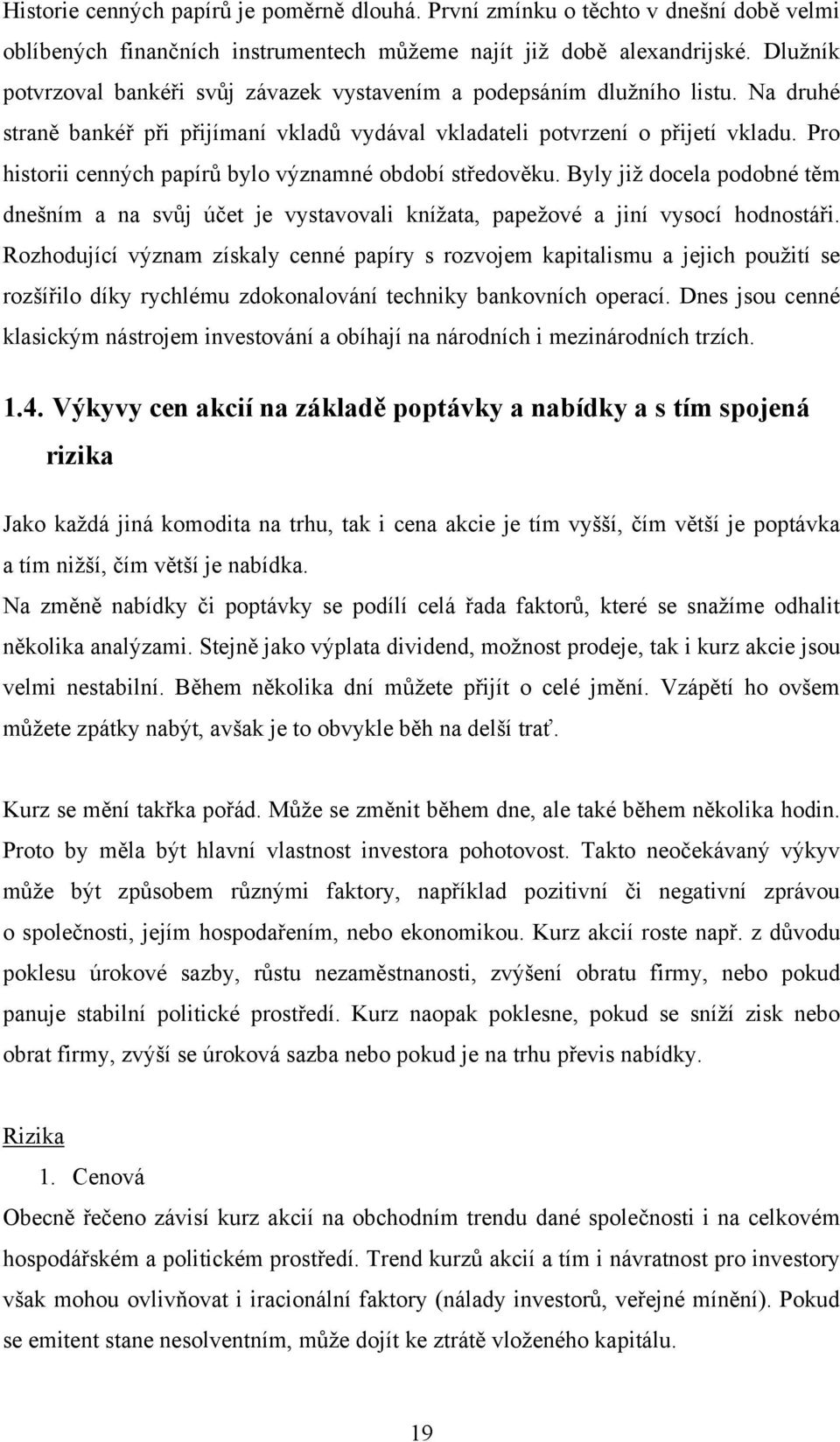 Historie cenných papírů je poměrně dlouhá. První zmínku o těchto v dnešní době velmi oblíbených finančních instrumentech můžeme najít již době alexandrijské. Dlužník potvrzoval bankéři svůj závazek vystavením a podepsáním dlužního listu. Na druhé straně bankéř při přijímaní vkladů vydával vkladateli potvrzení o přijetí vkladu. Pro historii cenných papírů bylo významné období středověku. Byly již docela podobné těm dnešním a na svůj účet je vystavovali knížata, papežové a jiní vysocí hodnostáři. Rozhodující význam získaly cenné papíry s rozvojem kapitalismu a jejich použití se rozšířilo díky rychlému zdokonalování techniky bankovních operací. Dnes jsou cenné klasickým nástrojem investování a obíhají na národních i mezinárodních trzích.

1.4. Výkyvy cen akcií na základě poptávky a nabídky a s tím spojená rizika

Jako každá jiná komodita na trhu, tak i cena akcie je tím vyšší, čím větší je poptávka a tím nižší, čím větší je nabídka.
Na změně nabídky či poptávky se podílí celá řada faktorů, které se snažíme odhalit několika analýzami. Stejně jako výplata dividend, možnost prodeje, tak i kurz akcie jsou velmi nestabilní. Během několika dní můžete přijít o celé jmění. Vzápětí ho ovšem můžete zpátky nabýt, avšak je to obvykle běh na delší trať.

Kurz se mění takřka pořád. Může se změnit během dne, ale také během několika hodin. Proto by měla být hlavní vlastnost investora pohotovost. Takto neočekávaný výkyv může být způsobem různými faktory, například pozitivní či negativní zprávou o společnosti, jejím hospodařením, nebo ekonomikou. Kurz akcií roste např. z důvodu poklesu úrokové sazby, růstu nezaměstnanosti, zvýšení obratu firmy, nebo pokud panuje stabilní politické prostředí. Kurz naopak poklesne, pokud se sníží zisk nebo obrat firmy, zvýší se úroková sazba nebo pokud je na trhu převis nabídky.

Rizika

1. Cenová

Obecně řečeno závisí kurz akcií na obchodním trendu dané společnosti i na celkovém hospodářském a politickém prostředí. Trend kurzů akcií a tím i návratnost pro investory však mohou ovlivňovat i iracionální faktory (nálady investorů, veřejné mínění). Pokud se emitent stane nesolventním, může dojít ke ztrátě vloženého kapitálu.

19